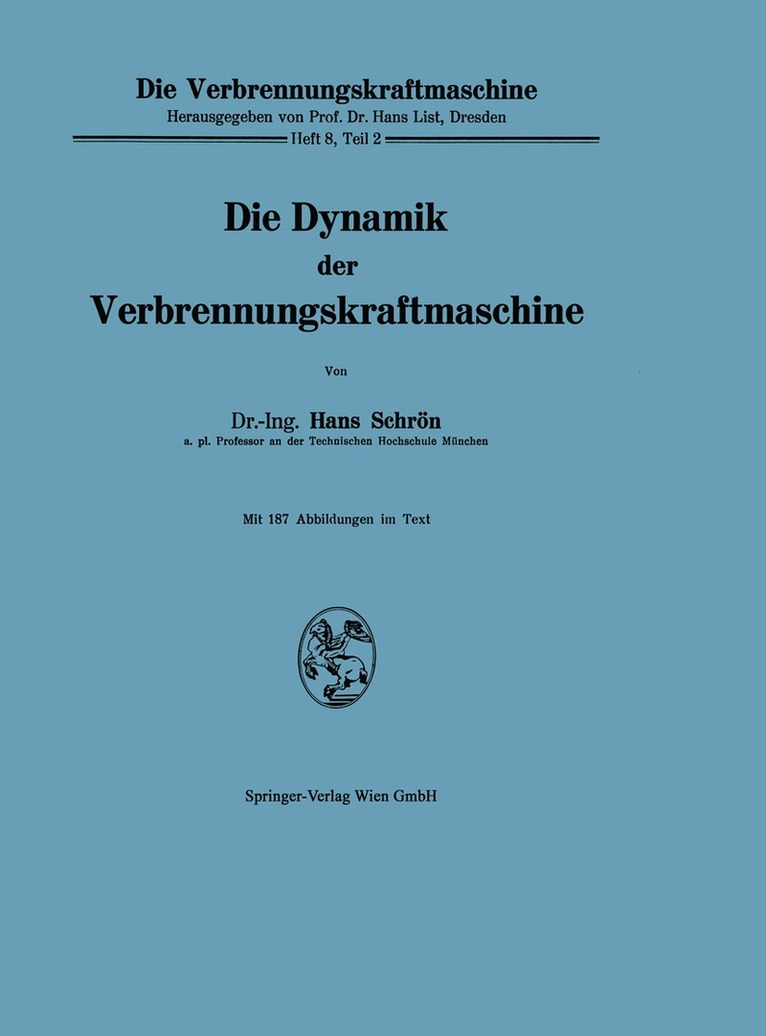 Die Verbrennungskraftmaschine
Herausgegeben von Prof. Dr. Hans List, Dresden
Heft 8, Teil 2

Die Dynamik
der
Verbrennungskraftmaschine

Von

Dr.-Ing. Hans Schrön
a. pl. Professor an der Technischen Hochschule München

Mit 187 Abbildungen im Text

Springer-Verlag Wien GmbH